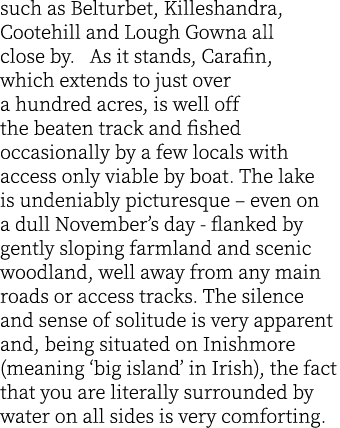 such as Belturbet, Killeshandra, Cootehill and Lough Gowna all close by. As it stands, Carafin, which extends to just over a hundred acres, is well off the beaten track and fished occasionally by a few locals with access only viable by boat. The lake is undeniably picturesque – even on a dull November's day - flanked by gently sloping farmland and scenic woodland, well away from any main roads or access tracks. The silence and sense of solitude is very apparent and, being situated on Inishmore (meaning 'big island' in Irish), the fact that you are literally surrounded by water on all sides is very comforting.